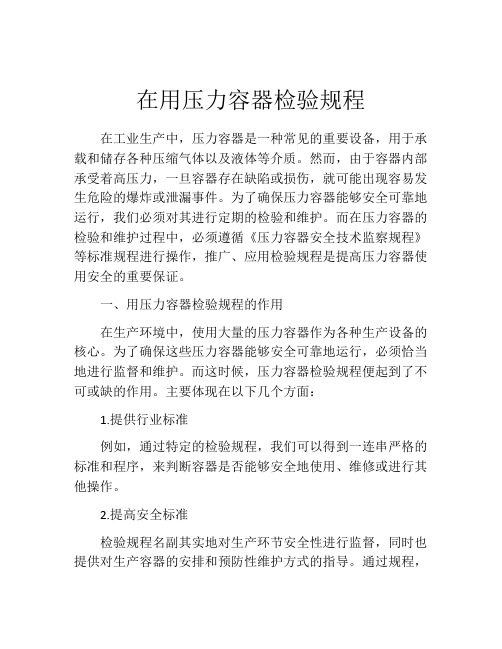 在用压力容器检验规程

在工业生产中，压力容器是一种常见的重要设备，用于承载和储存各种压缩气体以及液体等介质。然而，由于容器内部承受着高压力，一旦容器存在缺陷或损伤，就可能出现容易发生危险的爆炸或泄漏事件。为了确保压力容器能够安全可靠地运行，我们必须对其进行定期的检验和维护。而在压力容器的检验和维护过程中，必须遵循《压力容器安全技术监察规程》等标准规程进行操作，推广、应用检验规程是提高压力容器使用安全的重要保证。

一、用压力容器检验规程的作用

在生产环境中，使用大量的压力容器作为各种生产设备的核心。为了确保这些压力容器能够安全可靠地运行，必须恰当地进行监督和维护。而这时候，压力容器检验规程便起到了不可或缺的作用。主要体现在以下几个方面：

1.提供行业标准

例如，通过特定的检验规程，我们可以得到一连串严格的标准和程序，来判断容器是否能够安全地使用、维修或进行其他操作。

2.提高安全标准

检验规程名副其实地对生产环节安全性进行监督，同时也提供对生产容器的安排和预防性维护方式的指导。通过规程，